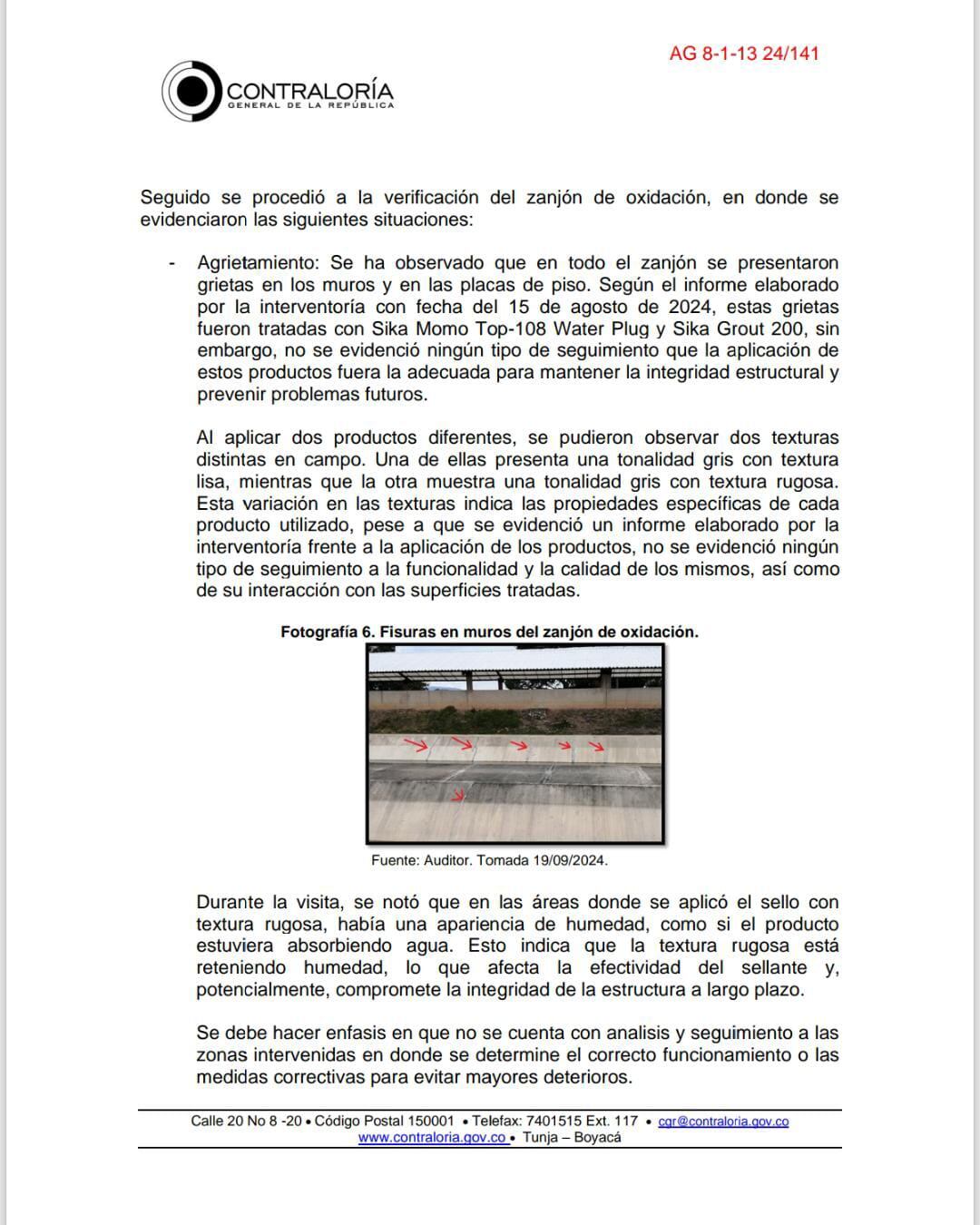 AG 8-1-13 24/141

CONTRALORÍA
GENERAL DE LA REPÚBLICA

Seguido se procedió a la verificación del zanjón de oxidación, en donde se evidenciaron las siguientes situaciones:

- Agrietamiento: Se ha observado que en todo el zanjón se presentaron grietas en los muros y en las placas de piso. Según el informe elaborado por la interventoría con fecha del 15 de agosto de 2024, estas grietas fueron tratadas con Sika Momo Top-108 Water Plug y Sika Grout 200, sin embargo, no se evidenció ningún tipo de seguimiento que la aplicación de estos productos fuera la adecuada para mantener la integridad estructural y prevenir problemas futuros.

Al aplicar dos productos diferentes, se pudieron observar dos texturas distintas en campo. Una de ellas presenta una tonalidad gris con textura lisa, mientras que la otra muestra una tonalidad gris con textura rugosa. Esta variación en las texturas indica las propiedades específicas de cada producto utilizado, pese a que se evidenció un informe elaborado por la interventoría frente a la aplicación de los productos, no se evidenció ningún tipo de seguimiento a la funcionalidad y la calidad de los mismos, así como de su interacción con las superficies tratadas.

Fotografía 6. Fisuras en muros del zanjón de oxidación.

Fuente: Auditor. Tomada 19/09/2024.

Durante la visita, se notó que en las áreas donde se aplicó el sello con textura rugosa, había una apariencia de humedad, como si el producto estuviera absorbiendo agua. Esto indica que la textura rugosa está reteniendo humedad, lo que afecta la efectividad del sellante y, potencialmente, compromete la integridad de la estructura a largo plazo.

Se debe hacer enfasis en que no se cuenta con analisis y seguimiento a las zonas intervenidas en donde se determine el correcto funcionamiento o las medidas correctivas para evitar mayores deterioros.

Calle 20 No 8 -20 • Código Postal 150001 • Telefax: 7401515 Ext. 117 • cgr@contraloria.gov.co
www.contraloria.gov.co • Tunja – Boyacá